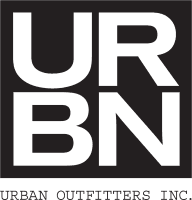 UR
BN

URBAN OUTFITTERS INC.